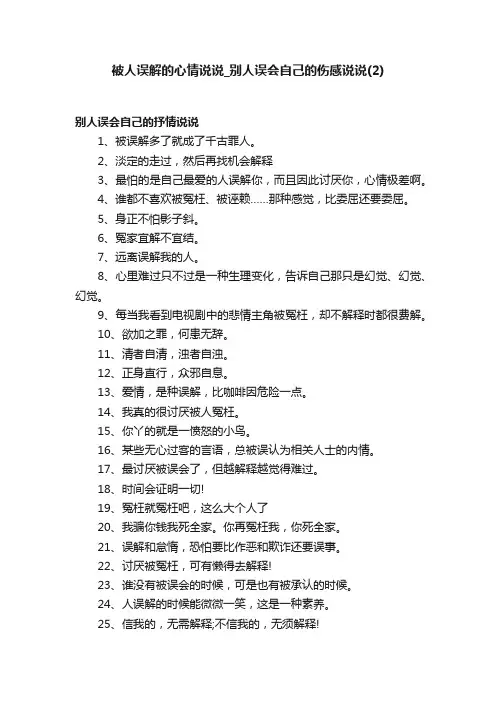 被人误解的心情说说_别人误会自己的伤感说说(2)

别人误会自己的抒情说说

1、被误解多了就成了千古罪人。

2、淡定的走过，然后再找机会解释

3、最怕的是自己最爱的人误解你，而且因此讨厌你，心情极差啊。

4、谁都不喜欢被冤枉、被诬赖……那种感觉，比委屈还要委屈。

5、身正不怕影子斜。

6、冤家宜解不宜结。

7、远离误解我的人。

8、心里难过只不过是一种生理变化，告诉自己那只是幻觉、幻觉、幻觉。

9、每当我看到电视剧中的悲情主角被冤枉，却不解释时都很费解。

10、欲加之罪，何患无辞。

11、清者自清，浊者自浊。

12、正身直行，众邪自息。

13、爱情，是种误解，比咖啡因危险一点。

14、我真的很讨厌被人冤枉。

15、你丫的就是一愤怒的小鸟。

16、某些无心过客的言语，总被误认为相关人士的内情。

17、最讨厌被误会了，但越解释越觉得难过。

18、时间会证明一切!

19、冤枉就冤枉吧，这么大个人了

20、我骗你钱我死全家。你再冤枉我，你死全家。

21、误解和怠惰，恐怕要比作恶和欺诈还要误事。

22、讨厌被冤枉，可有懒得去解释!

23、谁没有被误会的时候，可是也有被承认的时候。

24、人误解的时候能微微一笑，这是一种素养。

25、信我的，无需解释;不信我的，无须解释!